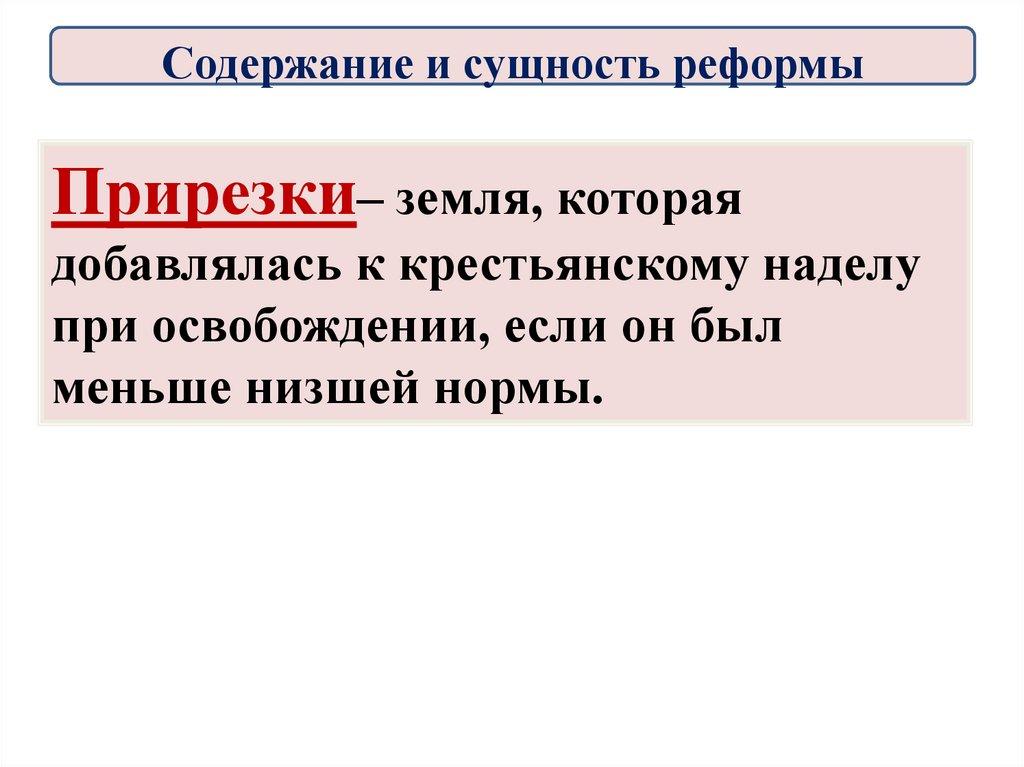 Содержание и сущность реформы

Прирезки– земля, которая добавлялась к крестьянскому наделу при освобождении, если он был меньше низшей нормы.